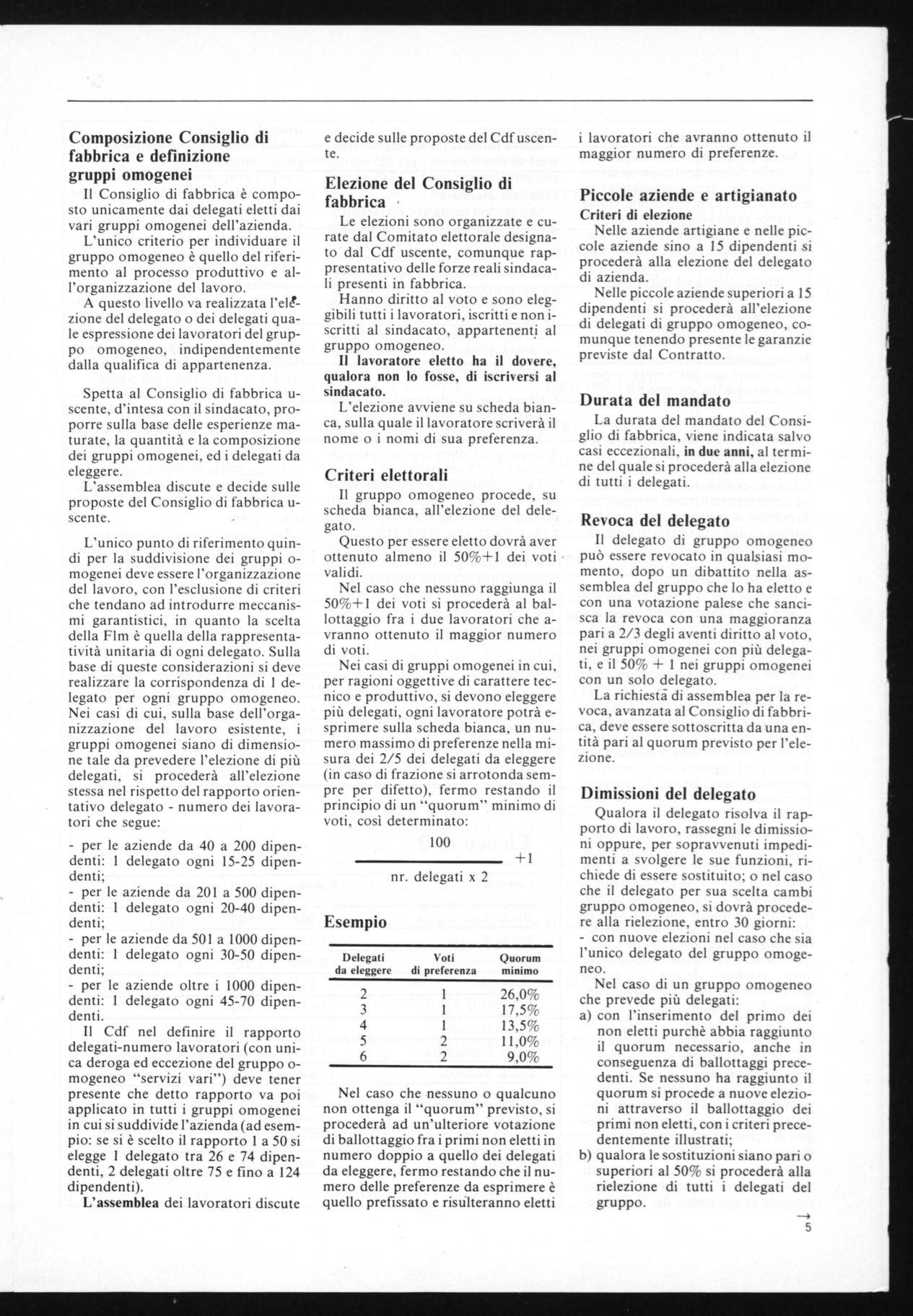 Composizione Consiglio di fabbrica e definizione gruppi omogenei

Il Consiglio di fabbrica è composto unicamente dai delegati eletti dai vari gruppi omogenei dell'azienda.

L'unico criterio per individuare il gruppo omogeneo è quello del riferimento al processo produttivo e all'organizzazione del lavoro.

A questo livello va realizzata l'elezione del delegato o dei delegati quale espressione dei lavoratori del gruppo omogeneo, indipendentemente dalla qualifica di appartenenza.

Spetta al Consiglio di fabbrica uscente, d'intesa con il sindacato, proporre sulla base delle esperienze maturate, la quantità e la composizione dei gruppi omogenei, ed i delegati da eleggere.

L'assemblea discute e decide sulle proposte del Consiglio di fabbrica uscente.

L'unico punto di riferimento quindi per la suddivisione dei gruppi omogenei deve essere l'organizzazione del lavoro, con l'esclusione di criteri che tendano ad introdurre meccanismi garantistici, in quanto la scelta della Flm è quella della rappresentatività unitaria di ogni delegato. Sulla base di queste considerazioni si deve realizzare la corrispondenza di 1 delegato per ogni gruppo omogeneo. Nei casi di cui, sulla base dell'organizzazione del lavoro esistente, i gruppi omogenei siano di dimensione tale da prevedere l'elezione di più delegati, si procederà all'elezione stessa nel rispetto del rapporto orientativo delegato - numero dei lavoratori che segue:

- per le aziende da 40 a 200 dipendenti: 1 delegato ogni 15-25 dipendenti;
- per le aziende da 201 a 500 dipendenti: 1 delegato ogni 20-40 dipendenti;
- per le aziende da 501 a 1000 dipendenti: 1 delegato ogni 30-50 dipendenti;
- per le aziende oltre i 1000 dipendenti: 1 delegato ogni 45-70 dipendenti.

Il Cdf nel definire il rapporto delegati-numero lavoratori (con unica deroga ed eccezione del gruppo omogeneo "servizi vari") deve tener presente che detto rapporto va poi applicato in tutti i gruppi omogenei in cui si suddivide l'azienda (ad esempio: se si è scelto il rapporto 1 a 50 si elegge 1 delegato tra 26 e 74 dipendenti, 2 delegati oltre 75 e fino a 124 dipendenti).

L'assemblea dei lavoratori discute e decide sulle proposte del Cdf uscente.

Elezione del Consiglio di fabbrica

Le elezioni sono organizzate e curate dal Comitato elettorale designato dal Cdf uscente, comunque rappresentativo delle forze reali sindacali presenti in fabbrica.

Hanno diritto al voto e sono eleggibili tutti i lavoratori, iscritti e non iscritti al sindacato, appartenenti al gruppo omogeneo.

Il lavoratore eletto ha il dovere, qualora non lo fosse, di iscriversi al sindacato.

L'elezione avviene su scheda bianca, sulla quale il lavoratore scriverà il nome o i nomi di sua preferenza.

Criteri elettorali

Il gruppo omogeneo procede, su scheda bianca, all'elezione del delegato.

Questo per essere eletto dovrà aver ottenuto almeno il 50%+1 dei voti validi.

Nel caso che nessuno raggiunga il 50%+1 dei voti si procederà al ballottaggio fra i due lavoratori che avranno ottenuto il maggior numero di voti.

Nei casi di gruppi omogenei in cui, per ragioni oggettive di carattere tecnico e produttivo, si devono eleggere più delegati, ogni lavoratore potrà esprimere sulla scheda bianca, un numero massimo di preferenze nella misura dei 2/5 dei delegati da eleggere (in caso di frazione si arrotonda sempre per difetto), fermo restando il principio di un "quorum" minimo di voti, così determinato:

$\frac{100}{\text{nr. delegati x 2}} + 1$

Esempio

| Delegati da eleggere | Voti di preferenza | Quorum minimo |
|---|---|---|
| 2 | 1 | 26,0% |
| 3 | 1 | 17,5% |
| 4 | 1 | 13,5% |
| 5 | 2 | 11,0% |
| 6 | 2 | 9,0% |

Nel caso che nessuno o qualcuno non ottenga il "quorum" previsto, si procederà ad un'ulteriore votazione di ballottaggio fra i primi non eletti in numero doppio a quello dei delegati da eleggere, fermo restando che il numero delle preferenze da esprimere è quello prefissato e risulteranno eletti i lavoratori che avranno ottenuto il maggior numero di preferenze.

Piccole aziende e artigianato

Criteri di elezione

Nelle aziende artigiane e nelle piccole aziende sino a 15 dipendenti si procederà alla elezione del delegato di azienda.

Nelle piccole aziende superiori a 15 dipendenti si procederà all'elezione di delegati di gruppo omogeneo, comunque tenendo presente le garanzie previste dal Contratto.

Durata del mandato

La durata del mandato del Consiglio di fabbrica, viene indicata salvo casi eccezionali, in due anni, al termine del quale si procederà alla elezione di tutti i delegati.

Revoca del delegato

Il delegato di gruppo omogeneo può essere revocato in qualsiasi momento, dopo un dibattito nella assemblea del gruppo che lo ha eletto e con una votazione palese che sancisca la revoca con una maggioranza pari a 2/3 degli aventi diritto al voto, nei gruppi omogenei con più delegati, e il 50% + 1 nei gruppi omogenei con un solo delegato.

La richiesta di assemblea per la revoca, avanzata al Consiglio di fabbrica, deve essere sottoscritta da una entità pari al quorum previsto per l'elezione.

Dimissioni del delegato

Qualora il delegato risolva il rapporto di lavoro, rassegni le dimissioni oppure, per sopravvenuti impedimenti a svolgere le sue funzioni, richiede di essere sostituito; o nel caso che il delegato per sua scelta cambi gruppo omogeneo, si dovrà procedere alla rielezione, entro 30 giorni:

- con nuove elezioni nel caso che sia l'unico delegato del gruppo omogeneo.

Nel caso di un gruppo omogeneo che prevede più delegati:

a) con l'inserimento del primo dei non eletti purchè abbia raggiunto il quorum necessario, anche in conseguenza di ballottaggi precedenti. Se nessuno ha raggiunto il quorum si procede a nuove elezioni attraverso il ballottaggio dei primi non eletti, con i criteri precedentemente illustrati;

b) qualora le sostituzioni siano pari o superiori al 50% si procederà alla rielezione di tutti i delegati del gruppo.

→
5